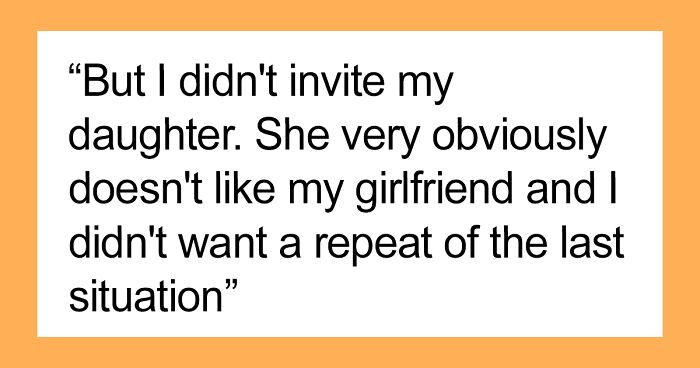 “But I didn't invite my daughter. She very obviously doesn't like my girlfriend and I didn't want a repeat of the last situation”